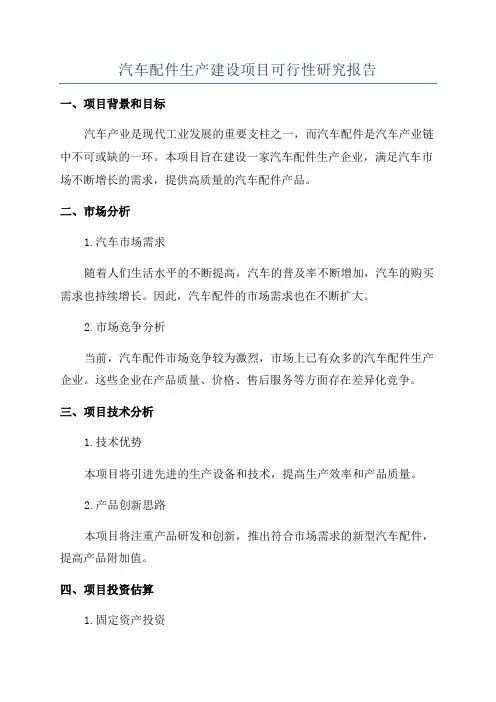 汽车配件生产建设项目可行性研究报告

一、项目背景和目标

汽车产业是现代工业发展的重要支柱之一，而汽车配件是汽车产业链中不可或缺的一环。本项目旨在建设一家汽车配件生产企业，满足汽车市场不断增长的需求，提供高质量的汽车配件产品。

二、市场分析

1.汽车市场需求

随着人们生活水平的不断提高，汽车的普及率不断增加，汽车的购买需求也持续增长。因此，汽车配件的市场需求也在不断扩大。

2.市场竞争分析

当前，汽车配件市场竞争较为激烈，市场上已有众多的汽车配件生产企业。这些企业在产品质量、价格、售后服务等方面存在差异化竞争。

三、项目技术分析

1.技术优势

本项目将引进先进的生产设备和技术，提高生产效率和产品质量。

2.产品创新思路

本项目将注重产品研发和创新，推出符合市场需求的新型汽车配件，提高产品附加值。

四、项目投资估算

1.固定资产投资